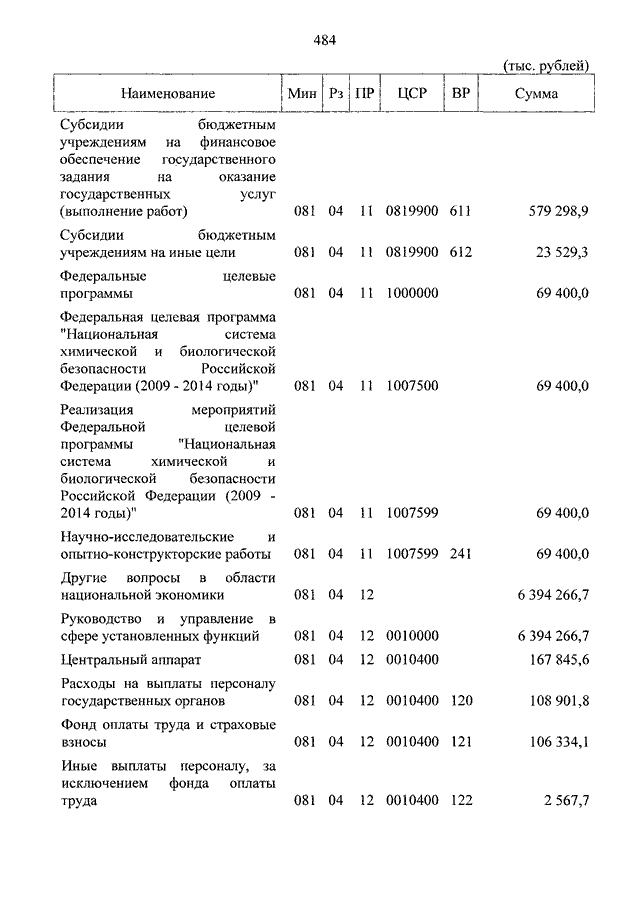 484

(тыс. рублей)

| Наименование | Мин | Рз | ПР | ЦСР | ВР | Сумма |
|---|---|---|---|---|---|---|
| Субсидии бюджетным учреждениям на финансовое обеспечение государственного задания на оказание государственных услуг (выполнение работ) | 081 | 04 | 11 | 0819900 | 611 | 579 298,9 |
| Субсидии бюджетным учреждениям на иные цели | 081 | 04 | 11 | 0819900 | 612 | 23 529,3 |
| Федеральные целевые программы | 081 | 04 | 11 | 1000000 | | 69 400,0 |
| Федеральная целевая программа "Национальная система химической и биологической безопасности Российской Федерации (2009 - 2014 годы)" | 081 | 04 | 11 | 1007500 | | 69 400,0 |
| Реализация мероприятий Федеральной целевой программы "Национальная система химической и биологической безопасности Российской Федерации (2009 - 2014 годы)" | 081 | 04 | 11 | 1007599 | | 69 400,0 |
| Научно-исследовательские и опытно-конструкторские работы | 081 | 04 | 11 | 1007599 | 241 | 69 400,0 |
| Другие вопросы в области национальной экономики | 081 | 04 | 12 | | | 6 394 266,7 |
| Руководство и управление в сфере установленных функций | 081 | 04 | 12 | 0010000 | | 6 394 266,7 |
| Центральный аппарат | 081 | 04 | 12 | 0010400 | | 167 845,6 |
| Расходы на выплаты персоналу государственных органов | 081 | 04 | 12 | 0010400 | 120 | 108 901,8 |
| Фонд оплаты труда и страховые взносы | 081 | 04 | 12 | 0010400 | 121 | 106 334,1 |
| Иные выплаты персоналу, за исключением фонда оплаты труда | 081 | 04 | 12 | 0010400 | 122 | 2 567,7 |